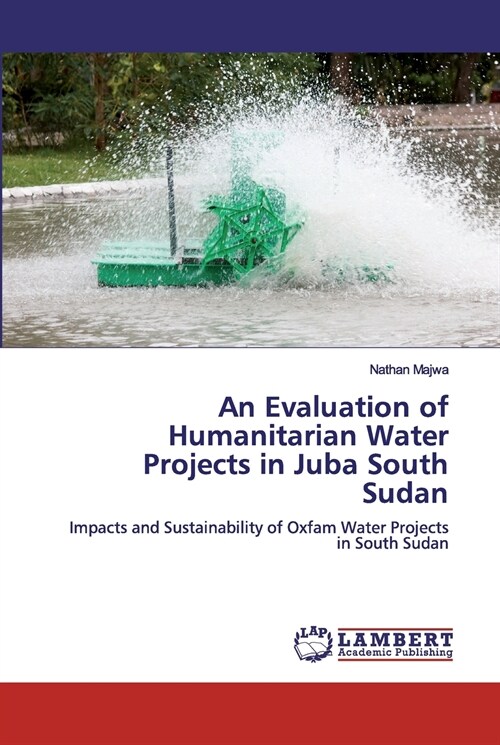 Nathan Majwa

An Evaluation of Humanitarian Water Projects in Juba South Sudan

Impacts and Sustainability of Oxfam Water Projects in South Sudan

LAP LAMBERT Academic Publishing